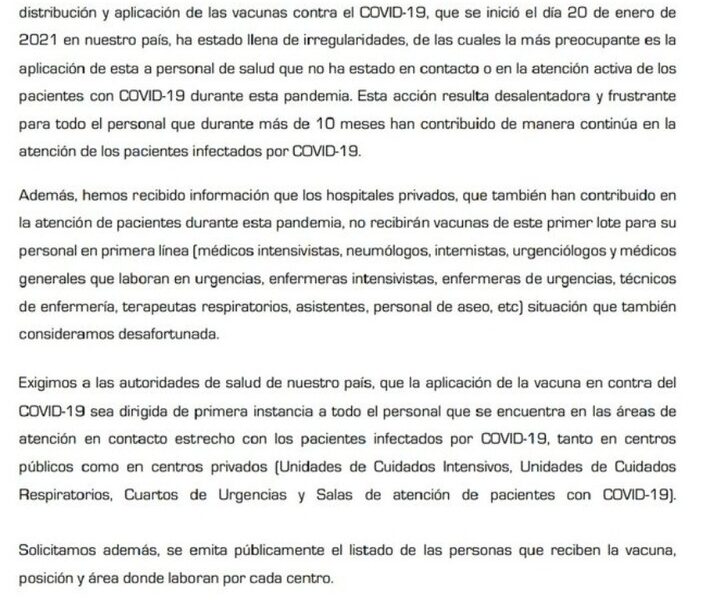 distribución y aplicación de las vacunas contra el COVID-19, que se inició el día 20 de enero de 2021 en nuestro país, ha estado llena de irregularidades, de las cuales la más preocupante es la aplicación de esta a personal de salud que no ha estado en contacto o en la atención activa de los pacientes con COVID-19 durante esta pandemia. Esta acción resulta desalentadora y frustrante para todo el personal que durante más de 10 meses han contribuido de manera continúa en la atención de los pacientes infectados por COVID-19.

Además, hemos recibido información que los hospitales privados, que también han contribuido en la atención de pacientes durante esta pandemia, no recibirán vacunas de este primer lote para su personal en primera línea (médicos intensivistas, neumólogos, internistas, urgenciólogos y médicos generales que laboran en urgencias, enfermeras intensivistas, enfermeras de urgencias, técnicos de enfermería, terapeutas respiratorios, asistentes, personal de aseo, etc) situación que también consideramos desafortunada.

Exigimos a las autoridades de salud de nuestro país, que la aplicación de la vacuna en contra del COVID-19 sea dirigida de primera instancia a todo el personal que se encuentra en las áreas de atención en contacto estrecho con los pacientes infectados por COVID-19, tanto en centros públicos como en centros privados (Unidades de Cuidados Intensivos, Unidades de Cuidados Respiratorios, Cuartos de Urgencias y Salas de atención de pacientes con COVID-19).

Solicitamos además, se emita públicamente el listado de las personas que reciben la vacuna, posición y área donde laboran por cada centro.